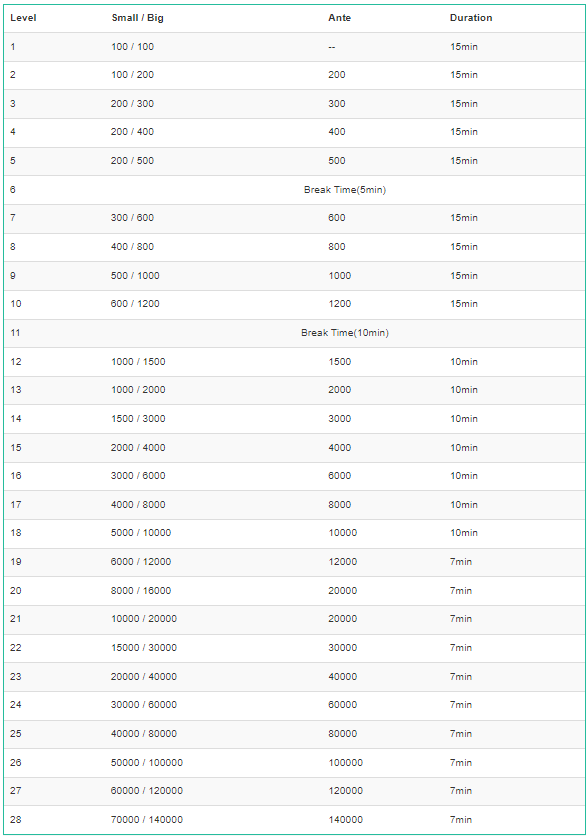 | Level | Small / Big | Ante | Duration |
|---|---|---|---|
| 1 | 100 / 100 | -- | 15min |
| 2 | 100 / 200 | 200 | 15min |
| 3 | 200 / 300 | 300 | 15min |
| 4 | 200 / 400 | 400 | 15min |
| 5 | 200 / 500 | 500 | 15min |
| 6 | Break Time(5min) | | |
| 7 | 300 / 600 | 600 | 15min |
| 8 | 400 / 800 | 800 | 15min |
| 9 | 500 / 1000 | 1000 | 15min |
| 10 | 600 / 1200 | 1200 | 15min |
| 11 | Break Time(10min) | | |
| 12 | 1000 / 1500 | 1500 | 10min |
| 13 | 1000 / 2000 | 2000 | 10min |
| 14 | 1500 / 3000 | 3000 | 10min |
| 15 | 2000 / 4000 | 4000 | 10min |
| 16 | 3000 / 6000 | 6000 | 10min |
| 17 | 4000 / 8000 | 8000 | 10min |
| 18 | 5000 / 10000 | 10000 | 10min |
| 19 | 6000 / 12000 | 12000 | 7min |
| 20 | 8000 / 16000 | 20000 | 7min |
| 21 | 10000 / 20000 | 20000 | 7min |
| 22 | 15000 / 30000 | 30000 | 7min |
| 23 | 20000 / 40000 | 40000 | 7min |
| 24 | 30000 / 60000 | 60000 | 7min |
| 25 | 40000 / 80000 | 80000 | 7min |
| 26 | 50000 / 100000 | 100000 | 7min |
| 27 | 60000 / 120000 | 120000 | 7min |
| 28 | 70000 / 140000 | 140000 | 7min |